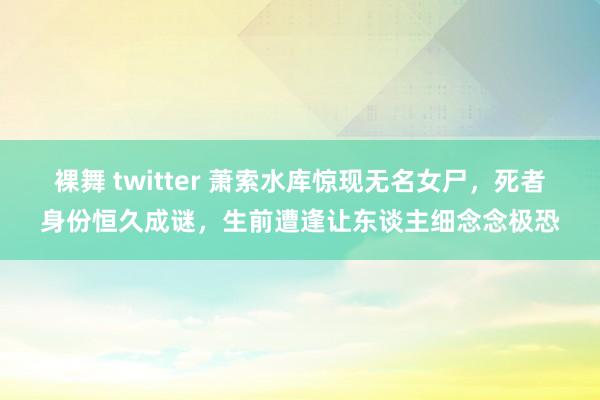 裸舞 twitter 萧索水库惊现无名女尸，死者身份恒久成谜，生前遭逢让东谈主细念念极恐